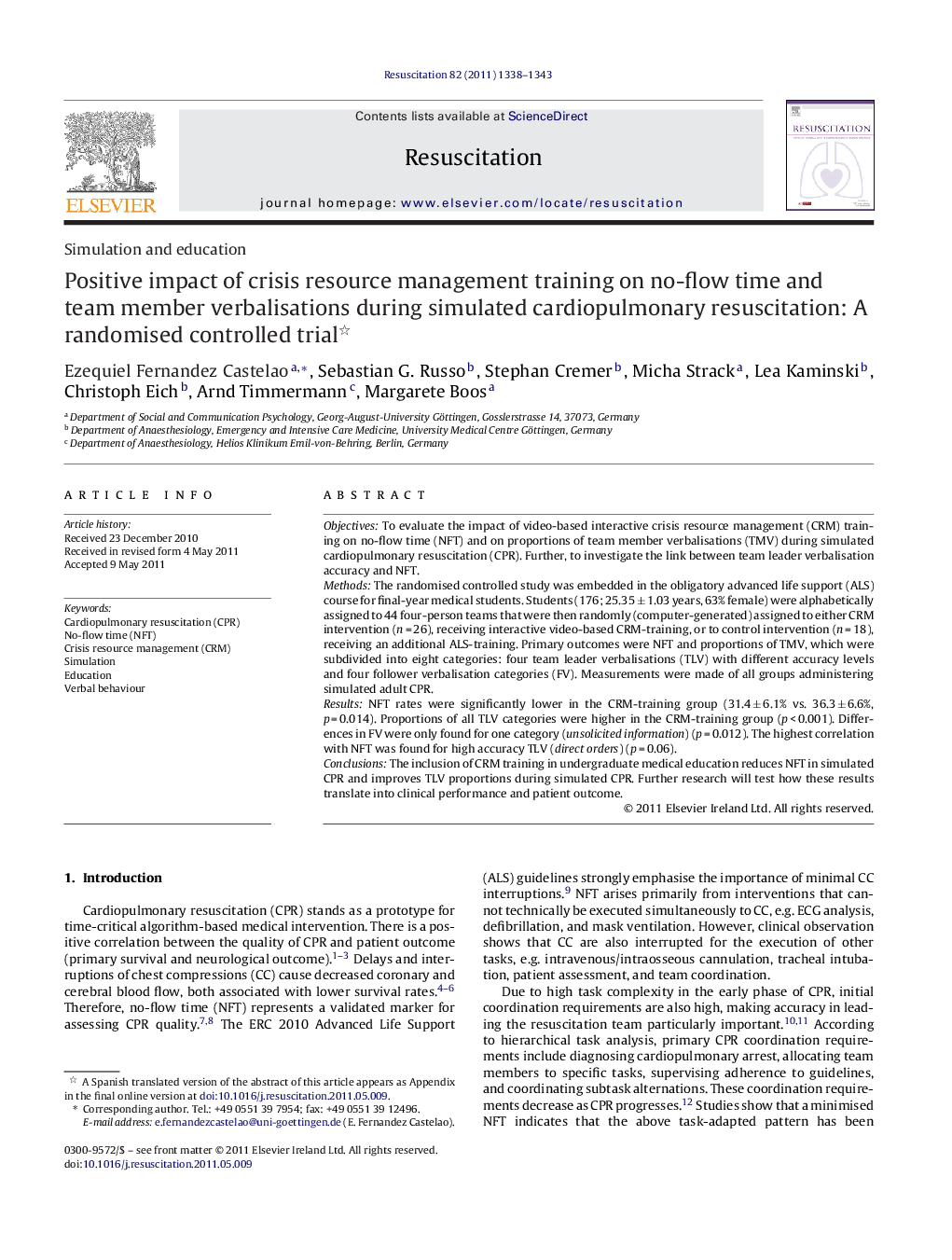 Resuscitation 82 (2011) 1338–1343

ELSEVIER

Contents lists available at ScienceDirect

Resuscitation

journal homepage: www.elsevier.com/locate/resuscitation

RESUSCITATION

Simulation and education

Positive impact of crisis resource management training on no-flow time and team member verbalisations during simulated cardiopulmonary resuscitation: A randomised controlled trial☆

Ezequiel Fernandez Castelao$^{a,*}$, Sebastian G. Russo$^{b}$, Stephan Cremer$^{b}$, Micha Strack$^{a}$, Lea Kaminski$^{b}$, Christoph Eich$^{b}$, Arnd Timmermann$^{c}$, Margarete Boos$^{a}$

$^{a}$ Department of Social and Communication Psychology, Georg-August-University Göttingen, Gosslerstrasse 14, 37073, Germany
$^{b}$ Department of Anaesthesiology, Emergency and Intensive Care Medicine, University Medical Centre Göttingen, Germany
$^{c}$ Department of Anaesthesiology, Helios Klinikum Emil-von-Behring, Berlin, Germany

ARTICLE INFO

Article history:
Received 23 December 2010
Received in revised form 4 May 2011
Accepted 9 May 2011

Keywords:
Cardiopulmonary resuscitation (CPR)
No-flow time (NFT)
Crisis resource management (CRM)
Simulation
Education
Verbal behaviour

ABSTRACT

Objectives: To evaluate the impact of video-based interactive crisis resource management (CRM) training on no-flow time (NFT) and on proportions of team member verbalisations (TMV) during simulated cardiopulmonary resuscitation (CPR). Further, to investigate the link between team leader verbalisation accuracy and NFT.
Methods: The randomised controlled study was embedded in the obligatory advanced life support (ALS) course for final-year medical students. Students (176; 25.35 ± 1.03 years, 63% female) were alphabetically assigned to 44 four-person teams that were then randomly (computer-generated) assigned to either CRM intervention ($n$ = 26), receiving interactive video-based CRM-training, or to control intervention ($n$ = 18), receiving an additional ALS-training. Primary outcomes were NFT and proportions of TMV, which were subdivided into eight categories: four team leader verbalisations (TLV) with different accuracy levels and four follower verbalisation categories (FV). Measurements were made of all groups administering simulated adult CPR.
Results: NFT rates were significantly lower in the CRM-training group (31.4 ± 6.1% vs. 36.3 ± 6.6%, $p$ = 0.014). Proportions of all TLV categories were higher in the CRM-training group ($p$ < 0.001). Differences in FV were only found for one category (unsolicited information) ($p$ = 0.012). The highest correlation with NFT was found for high accuracy TLV (direct orders) ($p$ = 0.06).
Conclusions: The inclusion of CRM training in undergraduate medical education reduces NFT in simulated CPR and improves TLV proportions during simulated CPR. Further research will test how these results translate into clinical performance and patient outcome.
© 2011 Elsevier Ireland Ltd. All rights reserved.

1. Introduction

Cardiopulmonary resuscitation (CPR) stands as a prototype for time-critical algorithm-based medical intervention. There is a positive correlation between the quality of CPR and patient outcome (primary survival and neurological outcome).$^{1–3}$ Delays and interruptions of chest compressions (CC) cause decreased coronary and cerebral blood flow, both associated with lower survival rates.$^{4–6}$ Therefore, no-flow time (NFT) represents a validated marker for assessing CPR quality.$^{7,8}$ The ERC 2010 Advanced Life Support

☆ A Spanish translated version of the abstract of this article appears as Appendix in the final online version at doi:10.1016/j.resuscitation.2011.05.009.
* Corresponding author. Tel.: +49 0551 39 7954; fax: +49 0551 39 12496.
E-mail address: e.fernandezcastelao@uni-goettingen.de (E. Fernandez Castelao).

0300-9572/$ – see front matter © 2011 Elsevier Ireland Ltd. All rights reserved.
doi:10.1016/j.resuscitation.2011.05.009

(ALS) guidelines strongly emphasise the importance of minimal CC interruptions.$^{9}$ NFT arises primarily from interventions that cannot technically be executed simultaneously to CC, e.g. ECG analysis, defibrillation, and mask ventilation. However, clinical observation shows that CC are also interrupted for the execution of other tasks, e.g. intravenous/intraosseous cannulation, tracheal intubation, patient assessment, and team coordination.

Due to high task complexity in the early phase of CPR, initial coordination requirements are also high, making accuracy in leading the resuscitation team particularly important.$^{10,11}$ According to hierarchical task analysis, primary CPR coordination requirements include diagnosing cardiopulmonary arrest, allocating team members to specific tasks, supervising adherence to guidelines, and coordinating subtask alternations. These coordination requirements decrease as CPR progresses.$^{12}$ Studies show that a minimised NFT indicates that the above task-adapted pattern has been